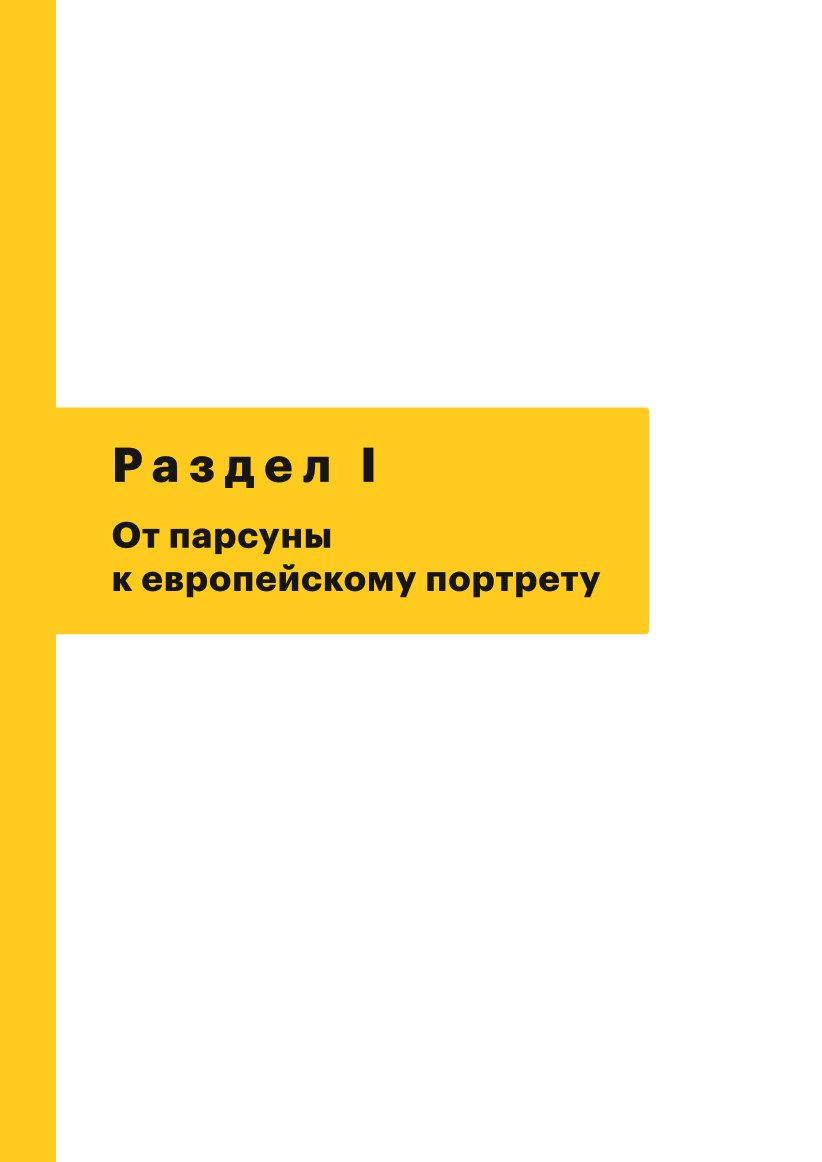 Раздел I

От парсуны
к европейскому портрету